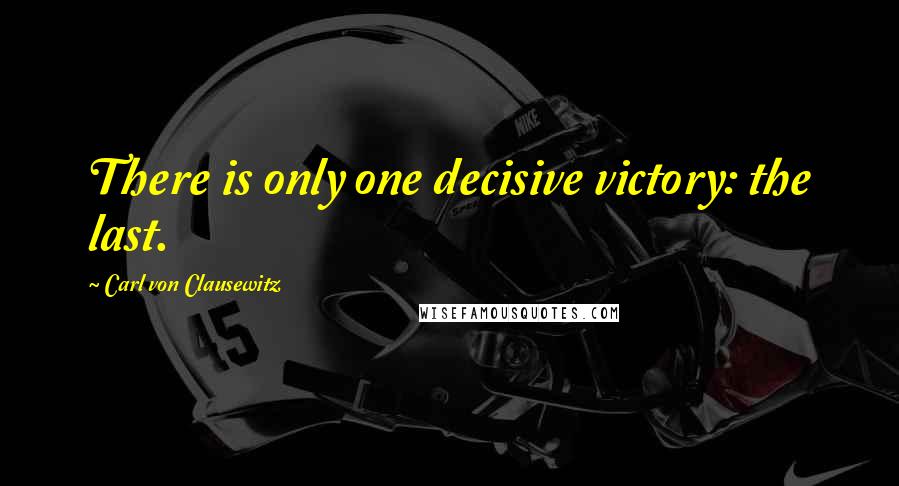 There is only one decisive victory: the last.

~ Carl von Clausewitz

WISEFAMOUSQUOTES.COM

NIKE

45